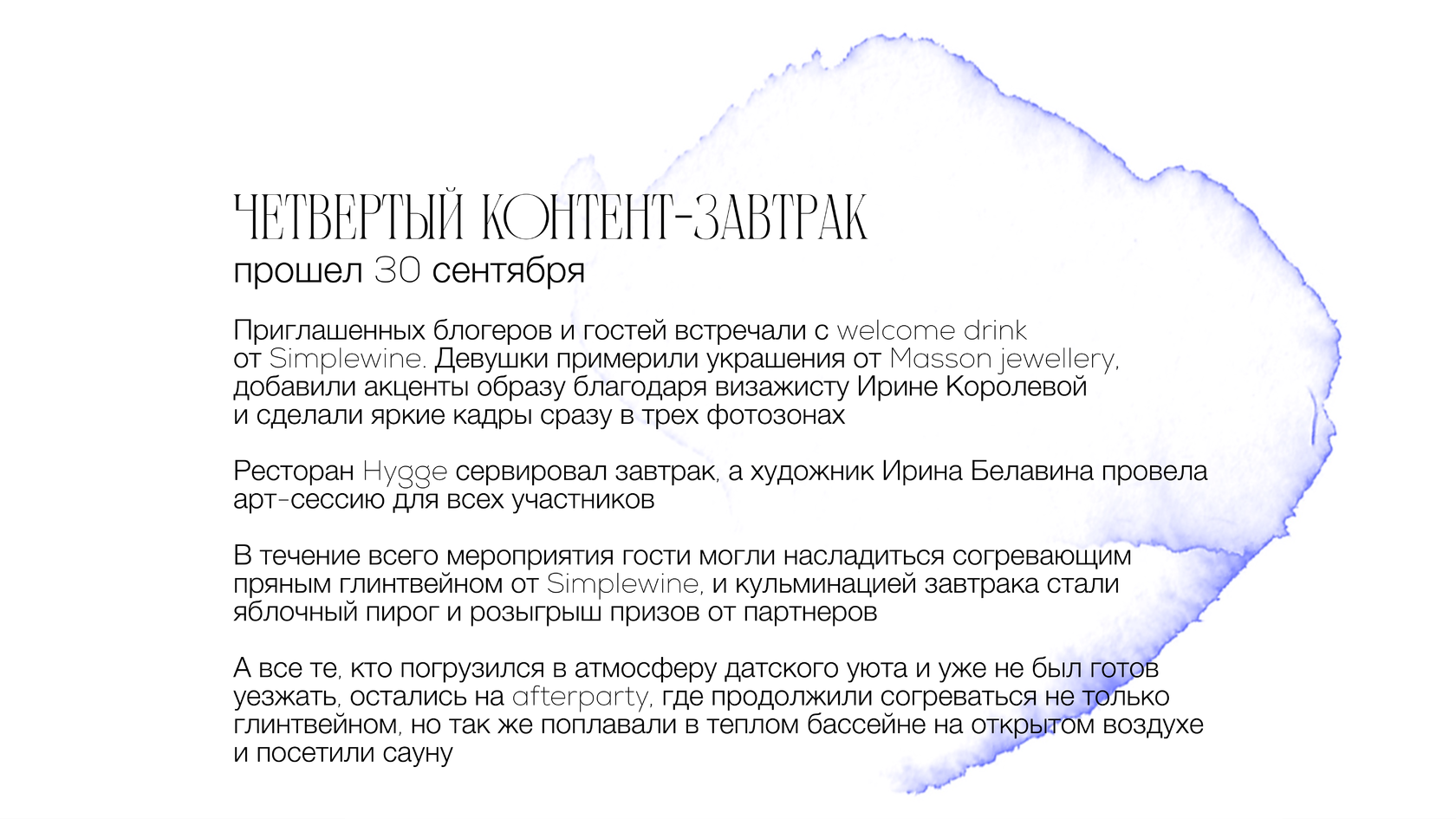 ЧЕТВЕРТЫЙ КОНТЕНТ-ЗАВТРАК
прошел 30 сентября

Приглашенных блогеров и гостей встречали с welcome drink от Simplewine. Девушки примерили украшения от Masson jewellery, добавили акценты образу благодаря визажисту Ирине Королевой и сделали яркие кадры сразу в трех фотозонах

Ресторан Hygge сервировал завтрак, а художник Ирина Белавина провела арт-сессию для всех участников

В течение всего мероприятия гости могли насладиться согревающим пряным глинтвейном от Simplewine, и кульминацией завтрака стали яблочный пирог и розыгрыш призов от партнеров

А все те, кто погрузился в атмосферу датского уюта и уже не был готов уезжать, остались на afterparty, где продолжили согреваться не только глинтвейном, но так же поплавали в теплом бассейне на открытом воздухе и посетили сауну